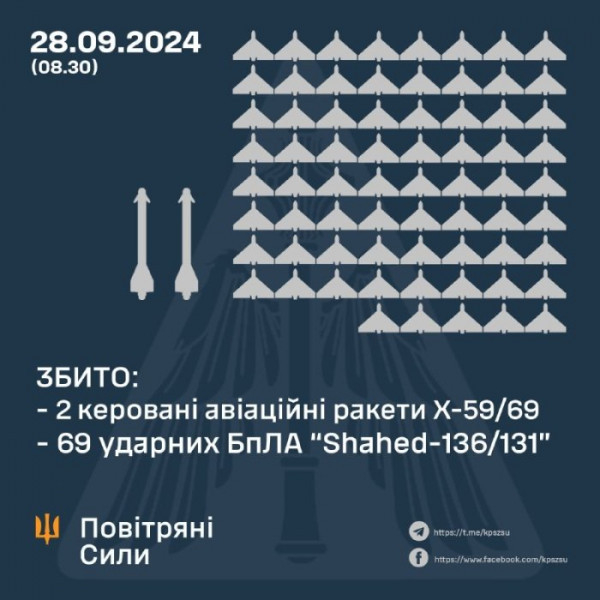 28.09.2024
(08.30)

ЗБИТО:
- 2 керовані авіаційні ракети Х-59/69
- 69 ударних БпЛА "Shahed-136/131"

Повітряні Сили

https://t.me/kpszsu
https://www.facebook.com/kpszsu